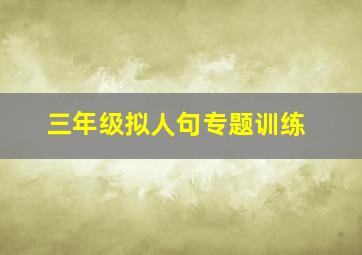 三年级拟人句专题训练